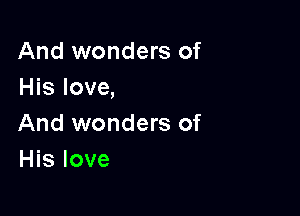 And wonders of
His love,
And wonders of
His love